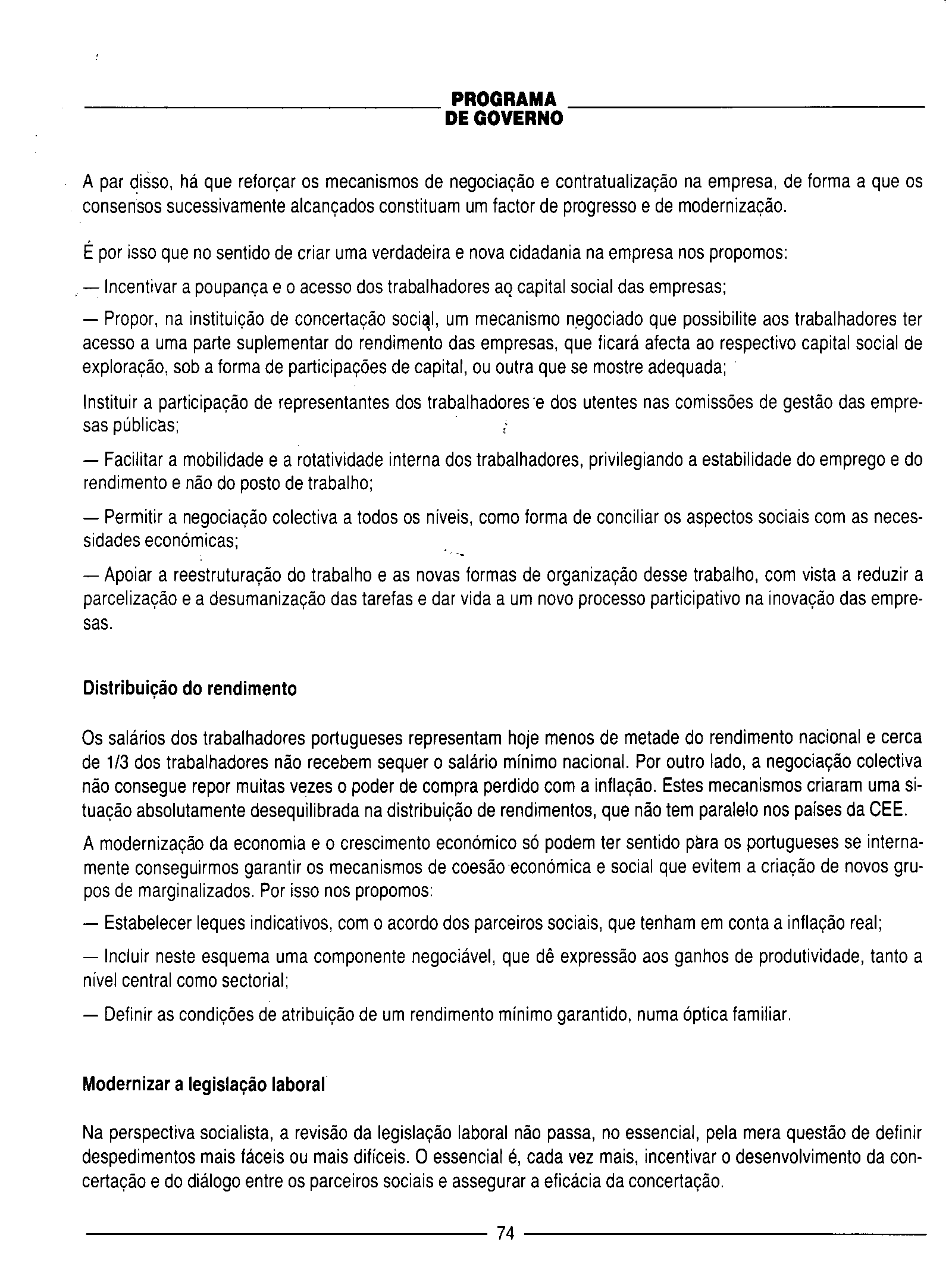 PROGRAMA
DE GOVERNO

A par disso, há que reforçar os mecanismos de negociação e contratualização na empresa, de forma a que os consensos sucessivamente alcançados constituam um factor de progresso e de modernização.

É por isso que no sentido de criar uma verdadeira e nova cidadania na empresa nos propomos:

— Incentivar a poupança e o acesso dos trabalhadores ao capital social das empresas;

— Propor, na instituição de concertação social, um mecanismo negociado que possibilite aos trabalhadores ter acesso a uma parte suplementar do rendimento das empresas, que ficará afecta ao respectivo capital social de exploração, sob a forma de participações de capital, ou outra que se mostre adequada;

Instituir a participação de representantes dos trabalhadores e dos utentes nas comissões de gestão das empresas públicas;

— Facilitar a mobilidade e a rotatividade interna dos trabalhadores, privilegiando a estabilidade do emprego e do rendimento e não do posto de trabalho;

— Permitir a negociação colectiva a todos os níveis, como forma de conciliar os aspectos sociais com as necessidades económicas;

— Apoiar a reestruturação do trabalho e as novas formas de organização desse trabalho, com vista a reduzir a parcelização e a desumanização das tarefas e dar vida a um novo processo participativo na inovação das empresas.

Distribuição do rendimento

Os salários dos trabalhadores portugueses representam hoje menos de metade do rendimento nacional e cerca de 1/3 dos trabalhadores não recebem sequer o salário mínimo nacional. Por outro lado, a negociação colectiva não consegue repor muitas vezes o poder de compra perdido com a inflação. Estes mecanismos criaram uma situação absolutamente desequilibrada na distribuição de rendimentos, que não tem paralelo nos países da CEE.

A modernização da economia e o crescimento económico só podem ter sentido para os portugueses se internamente conseguirmos garantir os mecanismos de coesão económica e social que evitem a criação de novos grupos de marginalizados. Por isso nos propomos:

— Estabelecer leques indicativos, com o acordo dos parceiros sociais, que tenham em conta a inflação real;

— Incluir neste esquema uma componente negociável, que dê expressão aos ganhos de produtividade, tanto a nível central como sectorial;

— Definir as condições de atribuição de um rendimento mínimo garantido, numa óptica familiar.

Modernizar a legislação laboral

Na perspectiva socialista, a revisão da legislação laboral não passa, no essencial, pela mera questão de definir despedimentos mais fáceis ou mais difíceis. O essencial é, cada vez mais, incentivar o desenvolvimento da concertação e do diálogo entre os parceiros sociais e assegurar a eficácia da concertação.

74